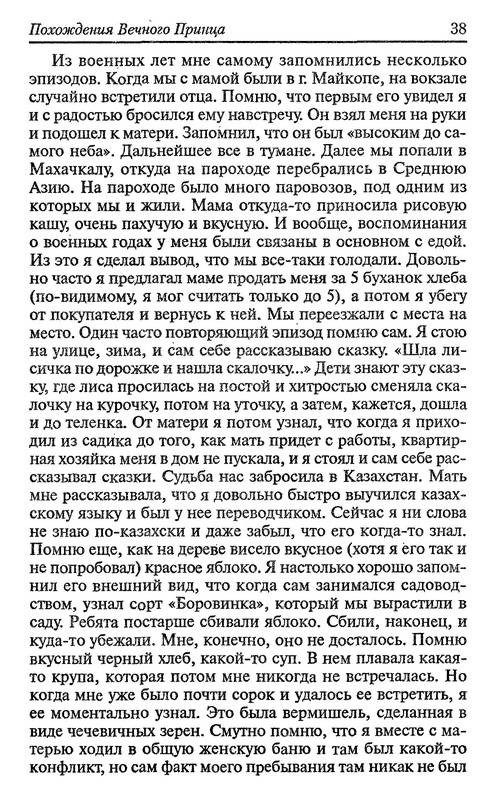 Похождения Вечного Принца 38

Из военных лет мне самому запомнились несколько эпизодов. Когда мы с мамой были в г. Майкопе, на вокзале случайно встретили отца. Помню, что первым его увидел я и с радостью бросился ему навстречу. Он взял меня на руки и подошел к матери. Запомнил, что он был «высоким до самого неба». Дальнейшее все в тумане. Далее мы попали в Махачкалу, откуда на пароходе перебрались в Среднюю Азию. На пароходе было много паровозов, под одним из которых мы и жили. Мама откуда-то приносила рисовую кашу, очень пахучую и вкусную. И вообще, воспоминания о военных годах у меня были связаны в основном с едой. Из это я сделал вывод, что мы все-таки голодали. Довольно часто я предлагал маме продать меня за 5 буханок хлеба (по-видимому, я мог считать только до 5), а потом я убегу от покупателя и вернусь к ней. Мы переезжали с места на место. Один часто повторяющий эпизод помню сам. Я стою на улице, зима, и сам себе рассказываю сказку. «Шла лисичка по дорожке и нашла скалочку...» Дети знают эту сказку, где лиса просилась на постой и хитростью сменяла скалочку на курочку, потом на уточку, а затем, кажется, дошла и до теленка. От матери я потом узнал, что когда я приходил из садика до того, как мать придет с работы, квартирная хозяйка меня в дом не пускала, и я стоял и сам себе рассказывал сказки. Судьба нас забросила в Казахстан. Мать мне рассказывала, что я довольно быстро выучился казахскому языку и был у нее переводчиком. Сейчас я ни слова не знаю по-казахски и даже забыл, что его когда-то знал. Помню еще, как на дереве висело вкусное (хотя я его так и не попробовал) красное яблоко. Я настолько хорошо запомнил его внешний вид, что когда сам занимался садоводством, узнал сорт «Боровинка», который мы вырастили в саду. Ребята постарше сбивали яблоко. Сбили, наконец, и куда-то убежали. Мне, конечно, оно не досталось. Помню вкусный черный хлеб, какой-то суп. В нем плавала какая-то крупа, которая потом мне никогда не встречалась. Но когда мне уже было почти сорок и удалось ее встретить, я ее моментально узнал. Это была вермишель, сделанная в виде чечевичных зерен. Смутно помню, что я вместе с матерью ходил в общую женскую баню и там был какой-то конфликт, но сам факт моего пребывания там никак не был